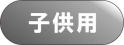 子供用